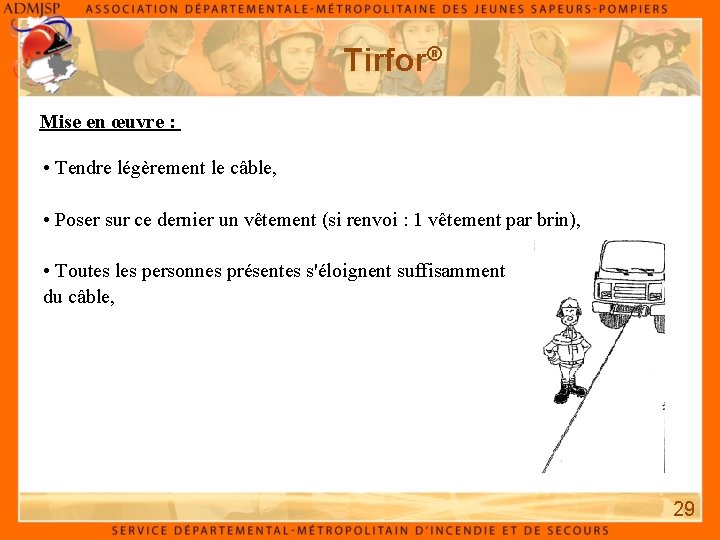 ADMJSP ASSOCIATION DÉPARTEMENTALE-MÉTROPOLITAINE DES JEUNES SAPEURS-POMPIERS

Tirfor®

Mise en œuvre :

• Tendre légèrement le câble,

• Poser sur ce dernier un vêtement (si renvoi : 1 vêtement par brin),

• Toutes les personnes présentes s'éloignent suffisamment du câble,

29

SERVICE DÉPARTEMENTAL-MÉTROPOLITAIN D'INCENDIE ET DE SECOURS